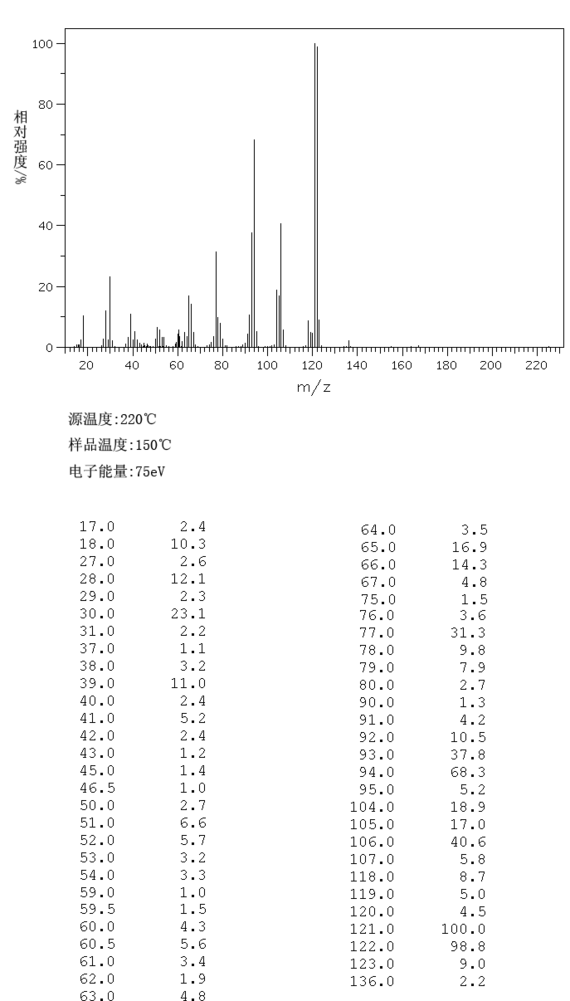 100
80
60
40
20
0
相对强度/%
20 40 60 80 100 120 140 160 180 200 220
m/z

源温度:220℃
样品温度:150℃
电子能量:75eV

| | |
|---|---|
| 17.0 | 2.4 |
| 18.0 | 10.3 |
| 27.0 | 2.6 |
| 28.0 | 12.1 |
| 29.0 | 2.3 |
| 30.0 | 23.1 |
| 31.0 | 2.2 |
| 37.0 | 1.1 |
| 38.0 | 3.2 |
| 39.0 | 11.0 |
| 40.0 | 2.4 |
| 41.0 | 5.2 |
| 42.0 | 2.4 |
| 43.0 | 1.2 |
| 45.0 | 1.4 |
| 46.5 | 1.0 |
| 50.0 | 2.7 |
| 51.0 | 6.6 |
| 52.0 | 5.7 |
| 53.0 | 3.2 |
| 54.0 | 3.3 |
| 59.0 | 1.0 |
| 59.5 | 1.5 |
| 60.0 | 4.3 |
| 60.5 | 5.6 |
| 61.0 | 3.4 |
| 62.0 | 1.9 |
| 63.0 | 4.8 |

| | |
|---|---|
| 64.0 | 3.5 |
| 65.0 | 16.9 |
| 66.0 | 14.3 |
| 67.0 | 4.8 |
| 75.0 | 1.5 |
| 76.0 | 3.6 |
| 77.0 | 31.3 |
| 78.0 | 9.8 |
| 79.0 | 7.9 |
| 80.0 | 2.7 |
| 90.0 | 1.3 |
| 91.0 | 4.2 |
| 92.0 | 10.5 |
| 93.0 | 37.8 |
| 94.0 | 68.3 |
| 95.0 | 5.2 |
| 104.0 | 18.9 |
| 105.0 | 17.0 |
| 106.0 | 40.6 |
| 107.0 | 5.8 |
| 118.0 | 8.7 |
| 119.0 | 5.0 |
| 120.0 | 4.5 |
| 121.0 | 100.0 |
| 122.0 | 98.8 |
| 123.0 | 9.0 |
| 136.0 | 2.2 |